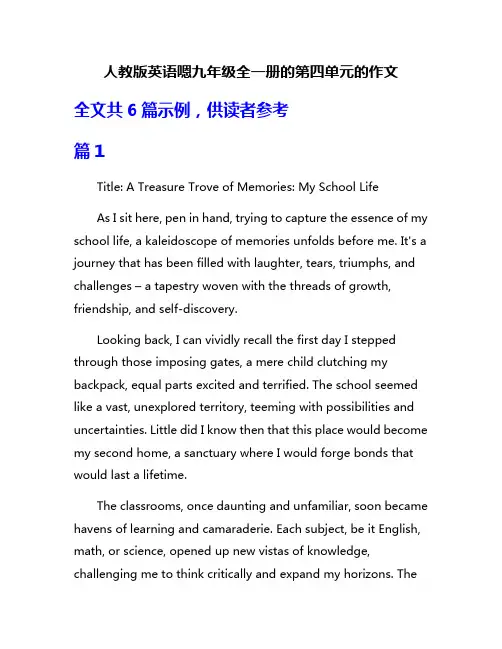 人教版英语嗯九年级全一册的第四单元的作文

全文共 6 篇示例，供读者参考

篇 1

Title: A Treasure Trove of Memories: My School Life

As I sit here, pen in hand, trying to capture the essence of my school life, a kaleidoscope of memories unfolds before me. It's a journey that has been filled with laughter, tears, triumphs, and challenges – a tapestry woven with the threads of growth, friendship, and self-discovery.

Looking back, I can vividly recall the first day I stepped through those imposing gates, a mere child clutching my backpack, equal parts excited and terrified. The school seemed like a vast, unexplored territory, teeming with possibilities and uncertainties. Little did I know then that this place would become my second home, a sanctuary where I would forge bonds that would last a lifetime.

The classrooms, once daunting and unfamiliar, soon became havens of learning and camaraderie. Each subject, be it English, math, or science, opened up new vistas of knowledge, challenging me to think critically and expand my horizons. The